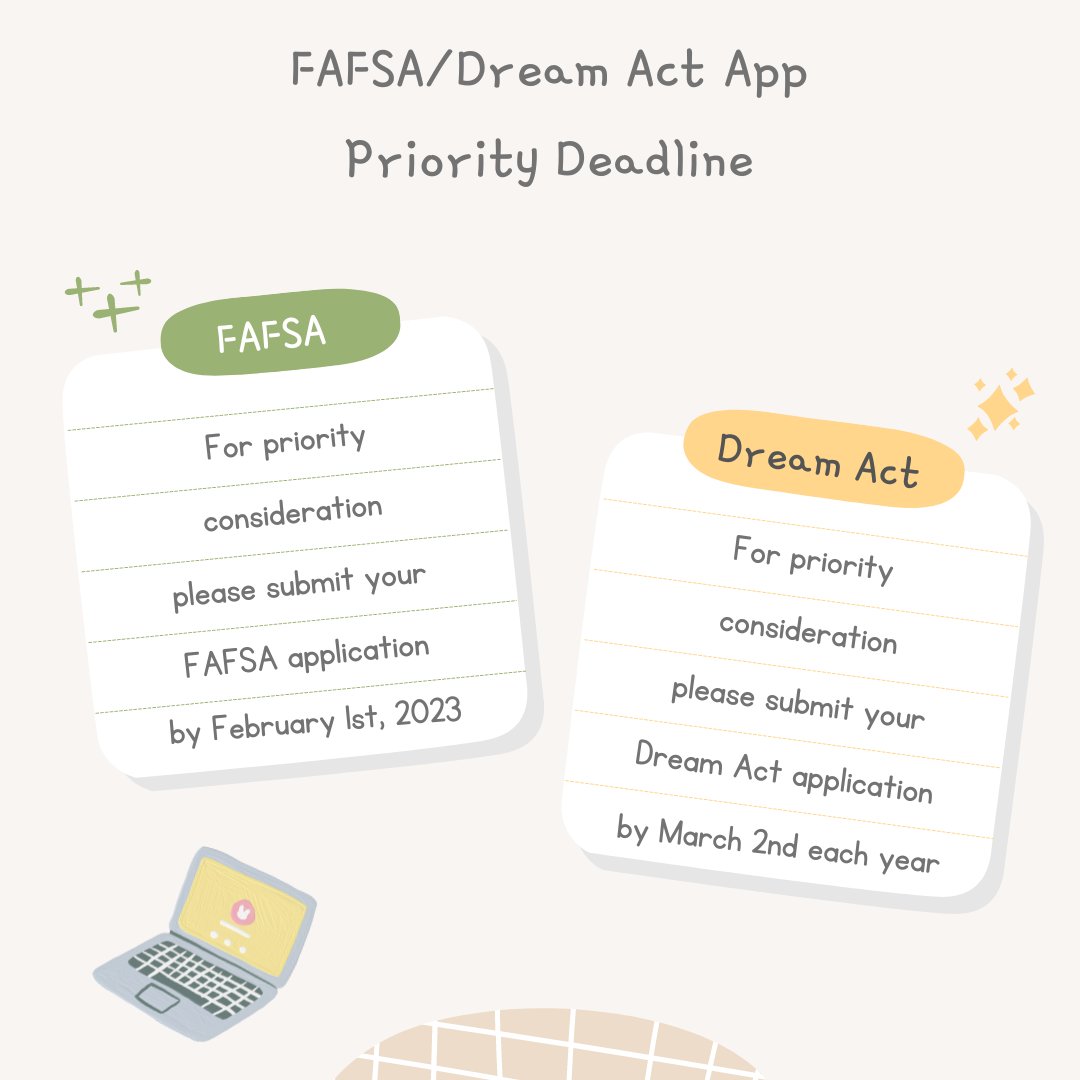 FAFSA/Dream Act App
Priority Deadline

FAFSA

For priority
consideration
please submit your
FAFSA application
by February 1st, 2023

Dream Act

For priority
consideration
please submit your
Dream Act application
by March 2nd each year